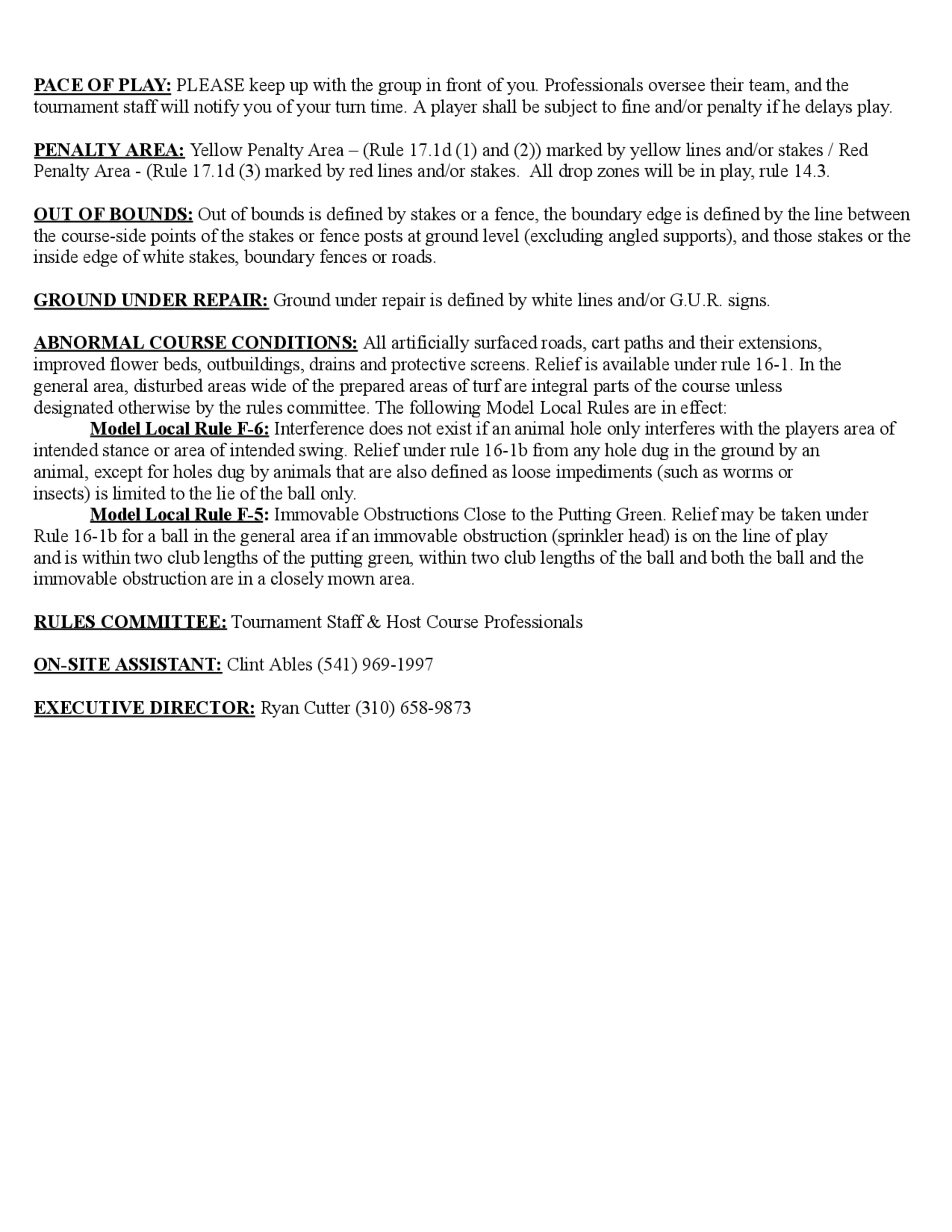 PACE OF PLAY: PLEASE keep up with the group in front of you. Professionals oversee their team, and the tournament staff will notify you of your turn time. A player shall be subject to fine and/or penalty if he delays play.

PENALTY AREA: Yellow Penalty Area – (Rule 17.1d (1) and (2)) marked by yellow lines and/or stakes / Red Penalty Area - (Rule 17.1d (3) marked by red lines and/or stakes. All drop zones will be in play, rule 14.3.

OUT OF BOUNDS: Out of bounds is defined by stakes or a fence, the boundary edge is defined by the line between the course-side points of the stakes or fence posts at ground level (excluding angled supports), and those stakes or the inside edge of white stakes, boundary fences or roads.

GROUND UNDER REPAIR: Ground under repair is defined by white lines and/or G.U.R. signs.

ABNORMAL COURSE CONDITIONS: All artificially surfaced roads, cart paths and their extensions, improved flower beds, outbuildings, drains and protective screens. Relief is available under rule 16-1. In the general area, disturbed areas wide of the prepared areas of turf are integral parts of the course unless designated otherwise by the rules committee. The following Model Local Rules are in effect:
Model Local Rule F-6: Interference does not exist if an animal hole only interferes with the players area of intended stance or area of intended swing. Relief under rule 16-1b from any hole dug in the ground by an animal, except for holes dug by animals that are also defined as loose impediments (such as worms or insects) is limited to the lie of the ball only.
Model Local Rule F-5: Immovable Obstructions Close to the Putting Green. Relief may be taken under Rule 16-1b for a ball in the general area if an immovable obstruction (sprinkler head) is on the line of play and is within two club lengths of the putting green, within two club lengths of the ball and both the ball and the immovable obstruction are in a closely mown area.

RULES COMMITTEE: Tournament Staff & Host Course Professionals

ON-SITE ASSISTANT: Clint Ables (541) 969-1997

EXECUTIVE DIRECTOR: Ryan Cutter (310) 658-9873